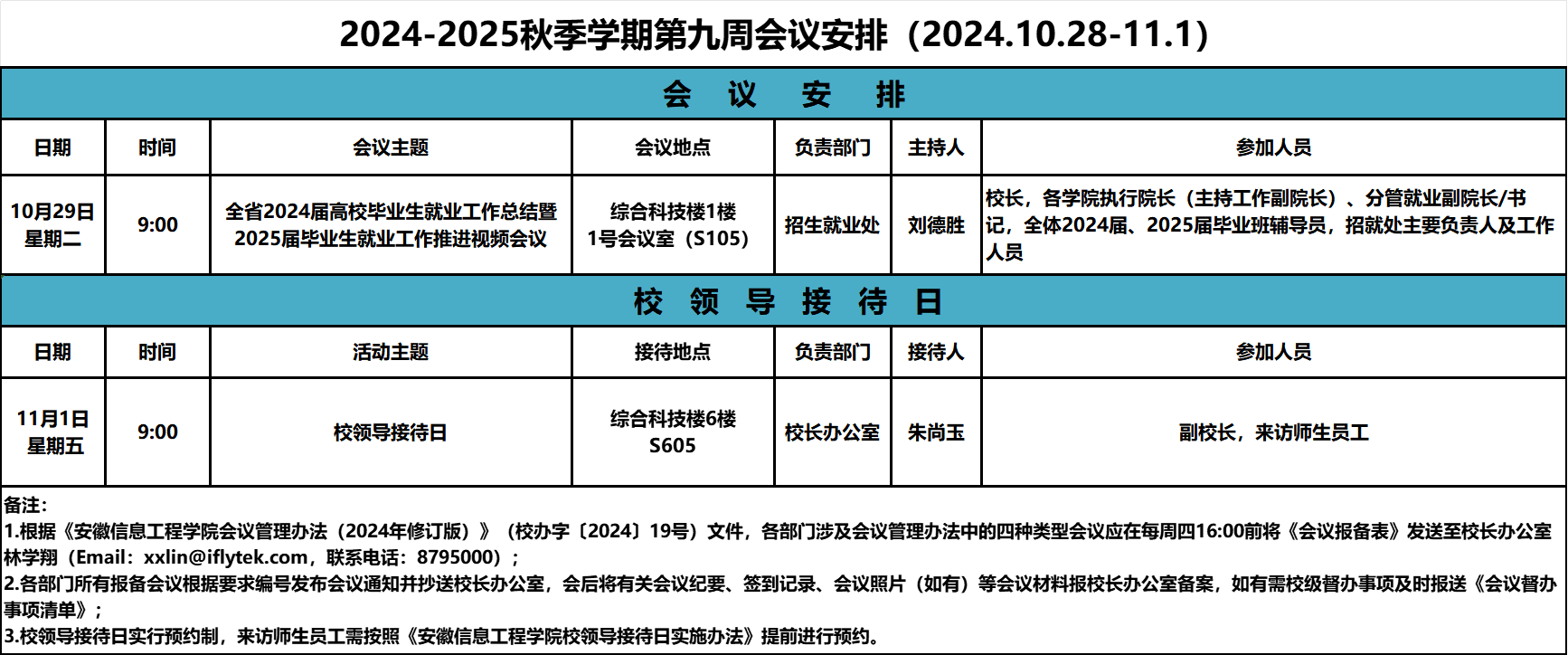 2024-2025秋季学期第九周会议安排（2024.10.28-11.1）

会 议 安 排

| 日期 | 时间 | 会议主题 | 会议地点 | 负责部门 | 主持人 | 参加人员 |
|---|---|---|---|---|---|---|
| 10月29日 星期二 | 9:00 | 全省2024届高校毕业生就业工作总结暨2025届毕业生就业工作推进视频会议 | 综合科技楼1楼 1号会议室（S105） | 招生就业处 | 刘德胜 | 校长，各学院执行院长（主持工作副院长）、分管就业副院长/书记，全体2024届、2025届毕业班辅导员，招就处主要负责人及工作人员 |

校 领 导 接 待 日

| 日期 | 时间 | 活动主题 | 接待地点 | 负责部门 | 接待人 | 参加人员 |
|---|---|---|---|---|---|---|
| 11月1日 星期五 | 9:00 | 校领导接待日 | 综合科技楼6楼 S605 | 校长办公室 | 朱尚玉 | 副校长，来访师生员工 |

备注：
1.根据《安徽信息工程学院会议管理办法（2024年修订版）》（校办字〔2024〕19号）文件，各部门涉及会议管理办法中的四种类型会议应在每周四16:00前将《会议报备表》发送至校长办公室林学翔（Email：xxlin@iflytek.com，联系电话：8795000）；
2.各部门所有报备会议根据要求编号发布会议通知并抄送校长办公室，会后将有关会议纪要、签到记录、会议照片（如有）等会议材料报校长办公室备案，如有需校级督办事项及时报送《会议督办事项清单》；
3.校领导接待日实行预约制，来访师生员工需按照《安徽信息工程学院校领导接待日实施办法》提前进行预约。